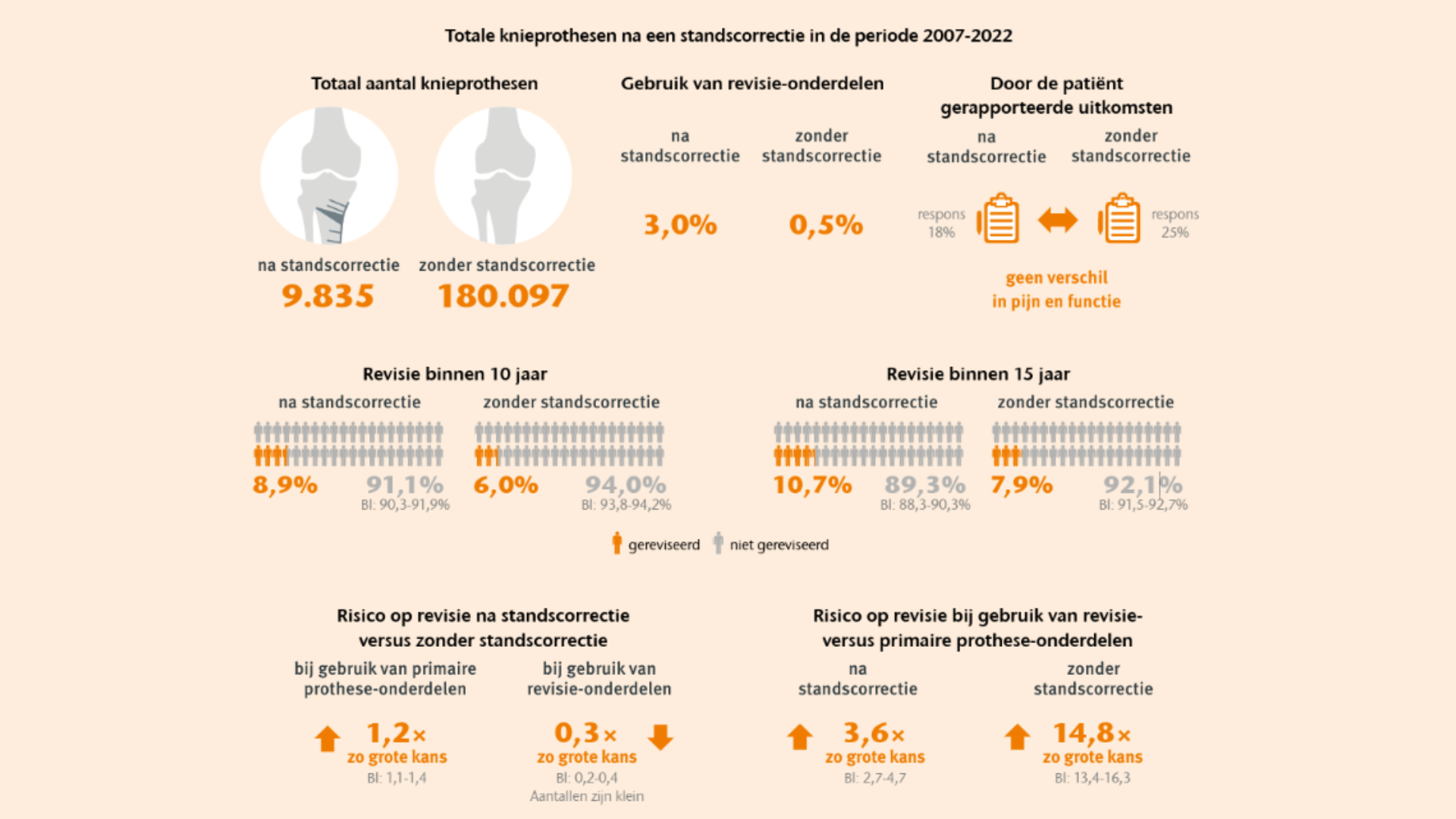 Totale knieprothesen na een standscorrectie in de periode 2007-2022

Totaal aantal knieprothesen

na standscorrectie
9.835

zonder standscorrectie
180.097

Gebruik van revisie-onderdelen

na standscorrectie
3,0%

zonder standscorrectie
0,5%

Door de patiënt gerapporteerde uitkomsten

na standscorrectie
respons 18%

zonder standscorrectie
respons 25%

geen verschil in pijn en functie

Revisie binnen 10 jaar

na standscorrectie
8,9%
91,1%
BI: 90,3-91,9%

zonder standscorrectie
6,0%
94,0%
BI: 93,8-94,2%

Revisie binnen 15 jaar

na standscorrectie
10,7%
89,3%
BI: 88,3-90,3%

zonder standscorrectie
7,9%
92,1%
BI: 91,5-92,7%

gereviseerd niet gereviseerd

Risico op revisie na standscorrectie versus zonder standscorrectie

bij gebruik van primaire prothese-onderdelen
1,2×
zo grote kans
BI: 1,1-1,4

bij gebruik van revisie-onderdelen
0,3×
zo grote kans
BI: 0,2-0,4
Aantallen zijn klein

Risico op revisie bij gebruik van revisie- versus primaire prothese-onderdelen

na standscorrectie
3,6×
zo grote kans
BI: 2,7-4,7

zonder standscorrectie
14,8×
zo grote kans
BI: 13,4-16,3